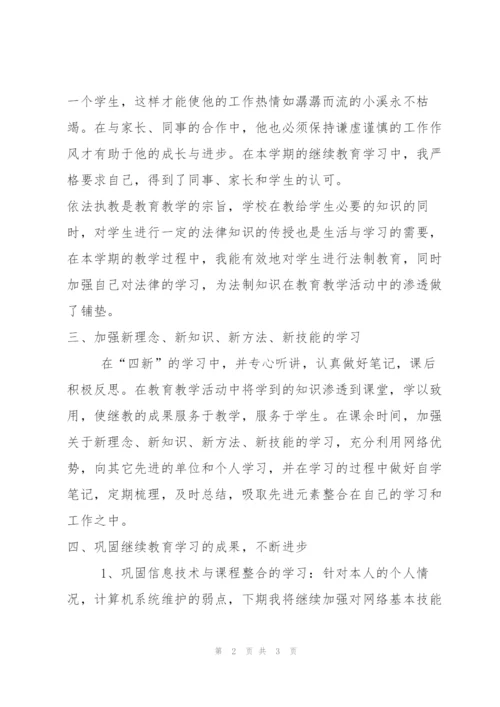 一个学生，这样才能使他的工作热情如潺潺而流的小溪永不枯竭。在与家长、同事的合作中，他也必须保持谦虚谨慎的工作作风才有助于他的成长与进步。在本学期的继续教育学习中，我严格要求自己，得到了同事、家长和学生的认可。

依法执教是教育教学的宗旨，学校在教给学生必要的知识的同时，对学生进行一定的法律知识的传授也是生活与学习的需要，在本学期的教学过程中，我能有效地对学生进行法制教育，同时加强自己对法律的学习，为法制知识在教育教学活动中的渗透做了铺垫。

三、加强新理念、新知识、新方法、新技能的学习

在“四新”的学习中，并专心听讲，认真做好笔记，课后积极反思。在教育教学活动中将学到的知识渗透到课堂，学以致用，使继教的成果服务于教学，服务于学生。在课余时间，加强关于新理念、新知识、新方法、新技能的学习，充分利用网络优势，向其它先进的单位和个人学习，并在学习的过程中做好自学笔记，定期梳理，及时总结，吸取先进元素整合在自己的学习和工作之中。

四、巩固继续教育学习的成果，不断进步

1、巩固信息技术与课程整合的学习：针对本人的个人情况，计算机系统维护的弱点，下期我将继续加强对网络基本技能

第 2 页 共 3 页